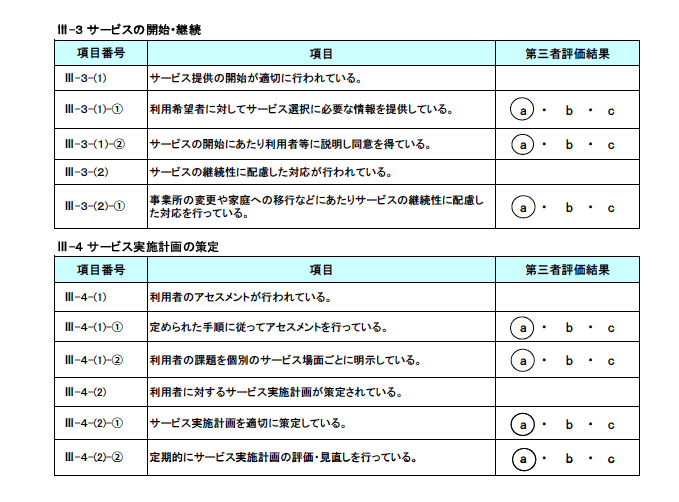 Ⅲ-3 サービスの開始・継続

| 項目番号 | 項目 | 第三者評価結果 |
|---|---|---|
| Ⅲ-3-(1) | サービス提供の開始が適切に行われている。 | |
| Ⅲ-3-(1)-① | 利用希望者に対してサービス選択に必要な情報を提供している。 | a ・ b ・ c |
| Ⅲ-3-(1)-② | サービスの開始にあたり利用者等に説明し同意を得ている。 | a ・ b ・ c |
| Ⅲ-3-(2) | サービスの継続性に配慮した対応が行われている。 | |
| Ⅲ-3-(2)-① | 事業所の変更や家庭への移行などにあたりサービスの継続性に配慮した対応を行っている。 | a ・ b ・ c |

Ⅲ-4 サービス実施計画の策定

| 項目番号 | 項目 | 第三者評価結果 |
|---|---|---|
| Ⅲ-4-(1) | 利用者のアセスメントが行われている。 | |
| Ⅲ-4-(1)-① | 定められた手順に従ってアセスメントを行っている。 | a ・ b ・ c |
| Ⅲ-4-(1)-② | 利用者の課題を個別のサービス場面ごとに明示している。 | a ・ b ・ c |
| Ⅲ-4-(2) | 利用者に対するサービス実施計画が策定されている。 | |
| Ⅲ-4-(2)-① | サービス実施計画を適切に策定している。 | a ・ b ・ c |
| Ⅲ-4-(2)-② | 定期的にサービス実施計画の評価・見直しを行っている。 | a ・ b ・ c |